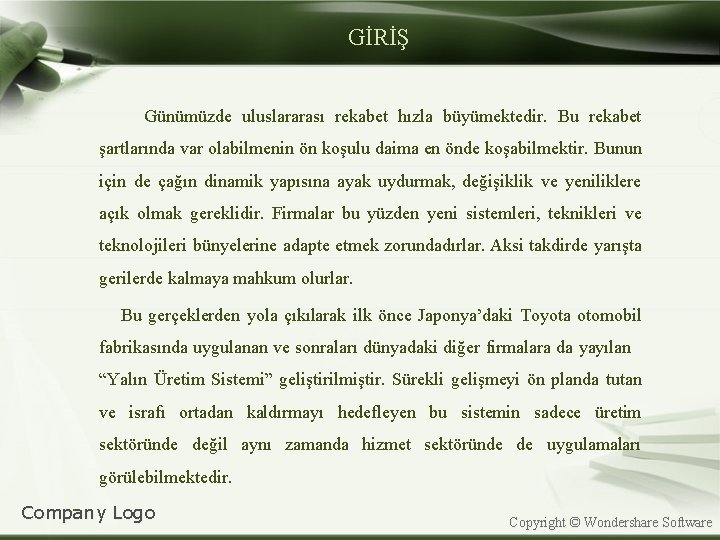 GİRİŞ

Günümüzde uluslararası rekabet hızla büyümektedir. Bu rekabet şartlarında var olabilmenin ön koşulu daima en önde koşabilmektir. Bunun için de çağın dinamik yapısına ayak uydurmak, değişiklik ve yeniliklere açık olmak gereklidir. Firmalar bu yüzden yeni sistemleri, teknikleri ve teknolojileri bünyelerine adapte etmek zorundadırlar. Aksi takdirde yarışta gerilerde kalmaya mahkum olurlar.

Bu gerçeklerden yola çıkılarak ilk önce Japonya'daki Toyota otomobil fabrikasında uygulanan ve sonraları dünyadaki diğer firmalara da yayılan "Yalın Üretim Sistemi" geliştirilmiştir. Sürekli gelişmeyi ön planda tutan ve israfı ortadan kaldırmayı hedefleyen bu sistemin sadece üretim sektöründe değil aynı zamanda hizmet sektöründe de uygulamaları görülebilmektedir.

Company Logo

Copyright © Wondershare Software